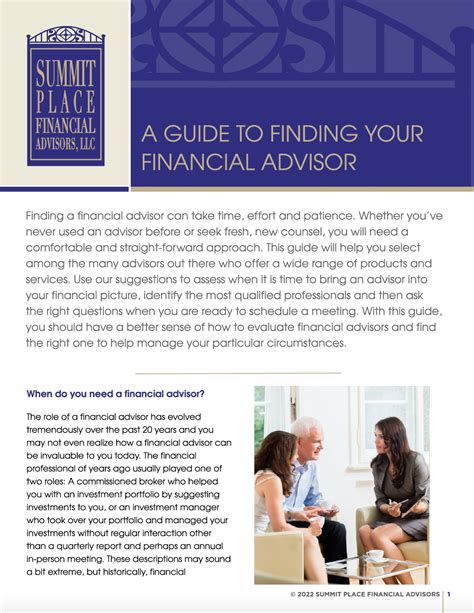 SUMMIT PLACE FINANCIAL ADVISORS, LLC

A GUIDE TO FINDING YOUR FINANCIAL ADVISOR

Finding a financial advisor can take time, effort and patience. Whether you've never used an advisor before or seek fresh, new counsel, you will need a comfortable and straight-forward approach. This guide will help you select among the many advisors out there who offer a wide range of products and services. Use our suggestions to assess when it is time to bring an advisor into your financial picture, identify the most qualified professionals and then ask the right questions when you are ready to schedule a meeting. With this guide, you should have a better sense of how to evaluate financial advisors and find the right one to help manage your particular circumstances.

When do you need a financial advisor?

The role of a financial advisor has evolved tremendously over the past 20 years and you may not even realize how a financial advisor can be invaluable to you today. The financial professional of years ago usually played one of two roles: A commissioned broker who helped you with an investment portfolio by suggesting investments to you, or an investment manager who took over your portfolio and managed your investments without regular interaction other than a quarterly report and perhaps an annual in-person meeting. These descriptions may sound a bit extreme, but historically, financial

© 2022 SUMMIT PLACE FINANCIAL ADVISORS | 1